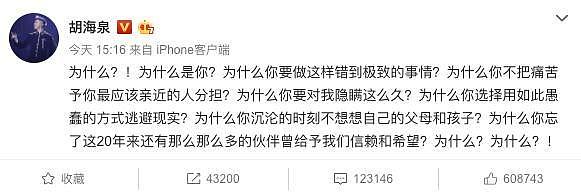 胡海泉

今天 15:16 来自 iPhone客户端

为什么？！为什么是你？为什么你要做这样错到极致的事情？为什么你不把痛苦予你最应该亲近的人分担？为什么你要对我隐瞒这么久？为什么你选择用如此愚蠢的方式逃避现实？为什么你沉沦的时刻不想想自己的父母和孩子？为什么你忘了这20年来还有那么那么多的伙伴曾给予我们信赖和希望？为什么？为什么？！

收藏 43200 123146 608743